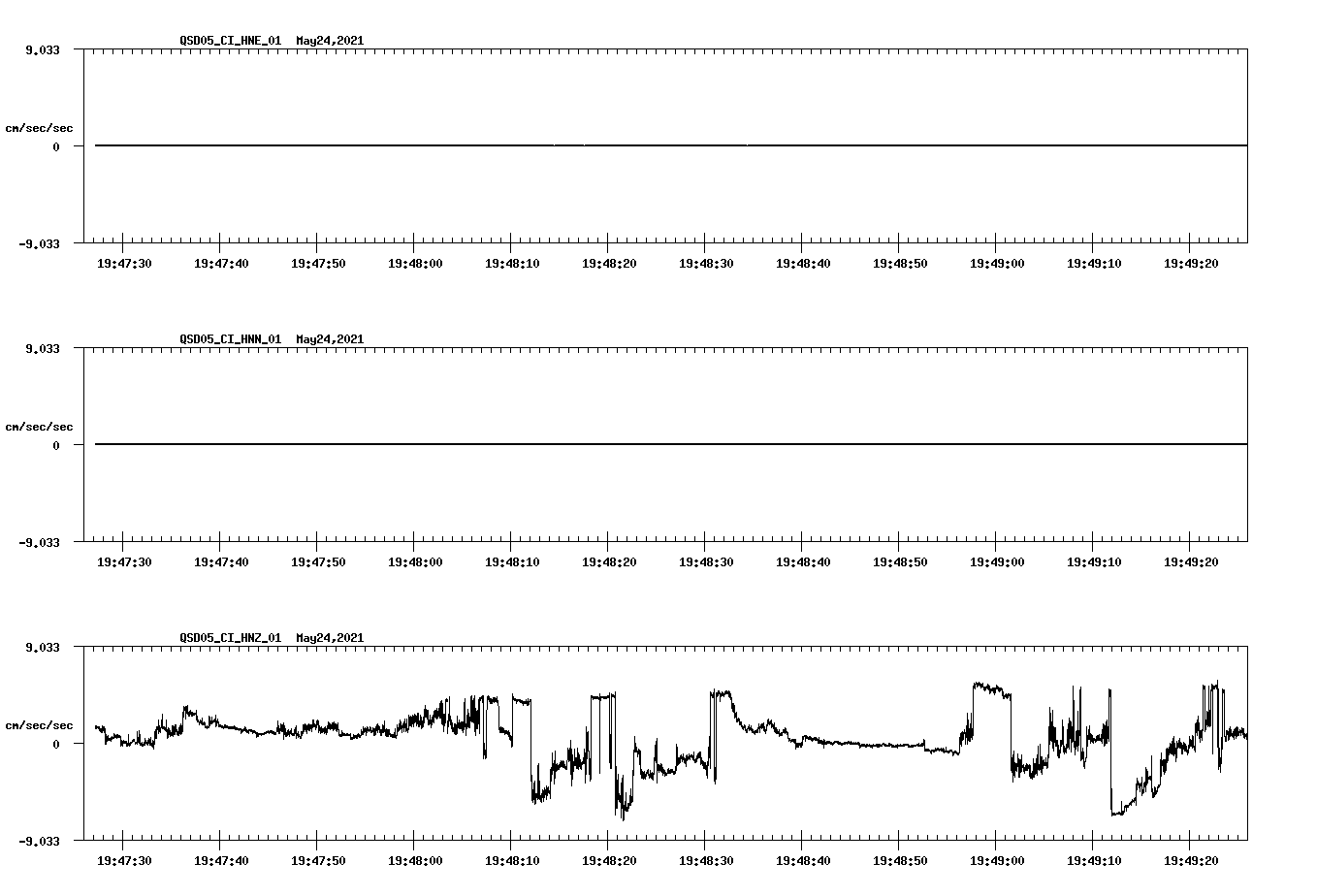 QSD05_CI_HNE_01 May24,2021

9.033

cm/sec/sec

0

-9.033

19:47:30 19:47:40 19:47:50 19:48:00 19:48:10 19:48:20 19:48:30 19:48:40 19:48:50 19:49:00 19:49:10 19:49:20

QSD05_CI_HNN_01 May24,2021

9.033

cm/sec/sec

0

-9.033

19:47:30 19:47:40 19:47:50 19:48:00 19:48:10 19:48:20 19:48:30 19:48:40 19:48:50 19:49:00 19:49:10 19:49:20

QSD05_CI_HNZ_01 May24,2021

9.033

cm/sec/sec

0

-9.033

19:47:30 19:47:40 19:47:50 19:48:00 19:48:10 19:48:20 19:48:30 19:48:40 19:48:50 19:49:00 19:49:10 19:49:20